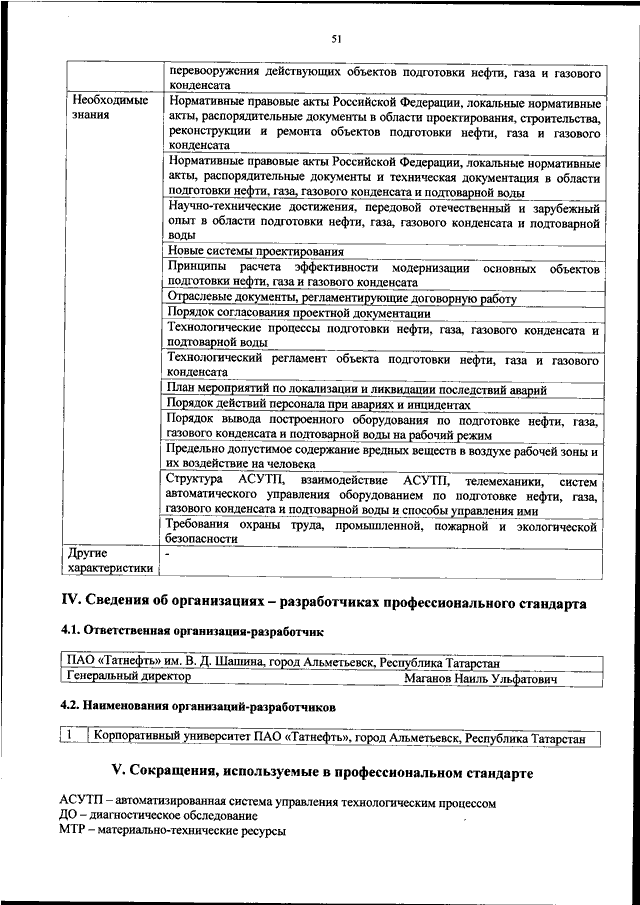 51

| | перевооружения действующих объектов подготовки нефти, газа и газового конденсата |
|---|---|
| Необходимые знания | Нормативные правовые акты Российской Федерации, локальные нормативные акты, распорядительные документы в области проектирования, строительства, реконструкции и ремонта объектов подготовки нефти, газа и газового конденсата |
| | Нормативные правовые акты Российской Федерации, локальные нормативные акты, распорядительные документы и техническая документация в области подготовки нефти, газа, газового конденсата и подтоварной воды |
| | Научно-технические достижения, передовой отечественный и зарубежный опыт в области подготовки нефти, газа, газового конденсата и подтоварной воды |
| | Новые системы проектирования |
| | Принципы расчета эффективности модернизации основных объектов подготовки нефти, газа и газового конденсата |
| | Отраслевые документы, регламентирующие договорную работу |
| | Порядок согласования проектной документации |
| | Технологические процессы подготовки нефти, газа, газового конденсата и подтоварной воды |
| | Технологический регламент объекта подготовки нефти, газа и газового конденсата |
| | План мероприятий по локализации и ликвидации последствий аварий |
| | Порядок действий персонала при авариях и инцидентах |
| | Порядок вывода построенного оборудования по подготовке нефти, газа, газового конденсата и подтоварной воды на рабочий режим |
| | Предельно допустимое содержание вредных веществ в воздухе рабочей зоны и их воздействие на человека |
| | Структура АСУТП, взаимодействие АСУТП, телемеханики, систем автоматического управления оборудованием по подготовке нефти, газа, газового конденсата и подтоварной воды и способы управления ими |
| | Требования охраны труда, промышленной, пожарной и экологической безопасности |
| Другие характеристики | - |

IV. Сведения об организациях – разработчиках профессионального стандарта

4.1. Ответственная организация-разработчик

| ПАО «Татнефть» им. В. Д. Шашина, город Альметьевск, Республика Татарстан | |
|---|---|
| Генеральный директор | Маганов Наиль Ульфатович |

4.2. Наименования организаций-разработчиков

| 1 | Корпоративный университет ПАО «Татнефть», город Альметьевск, Республика Татарстан |
|---|---|

V. Сокращения, используемые в профессиональном стандарте

АСУТП – автоматизированная система управления технологическим процессом
ДО – диагностическое обследование
МТР – материально-технические ресурсы